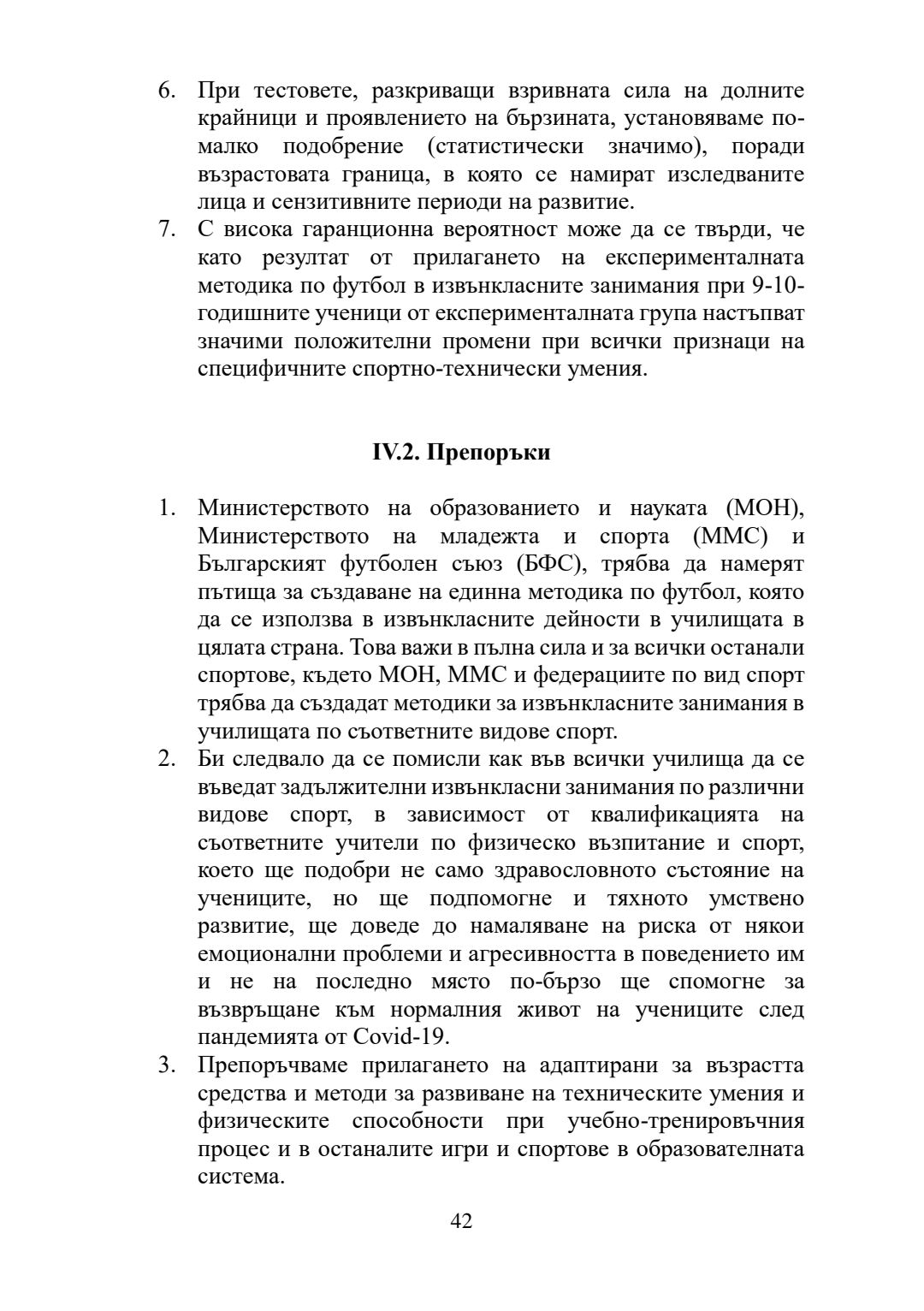 6. При тестовете, разкриващи взривната сила на долните крайници и проявлението на бързината, установяваме по-малко подобрение (статистически значимо), поради възрастовата граница, в която се намират изследваните лица и сензитивните периоди на развитие.
7. С висока гаранционна вероятност може да се твърди, че като резултат от прилагането на експерименталната методика по футбол в извънкласните занимания при 9-10-годишните ученици от експерименталната група настъпват значими положителни промени при всички признаци на специфичните спортно-технически умения.

IV.2. Препоръки

1. Министерството на образованието и науката (МОН), Министерството на младежта и спорта (ММС) и Българският футболен съюз (БФС), трябва да намерят пътища за създаване на единна методика по футбол, която да се използва в извънкласните дейности в училищата в цялата страна. Това важи в пълна сила и за всички останали спортове, където МОН, ММС и федерациите по вид спорт трябва да създадат методики за извънкласните занимания в училищата по съответните видове спорт.
2. Би следвало да се помисли как във всички училища да се въведат задължителни извънкласни занимания по различни видове спорт, в зависимост от квалификацията на съответните учители по физическо възпитание и спорт, което ще подобри не само здравословното състояние на учениците, но ще подпомогне и тяхното умствено развитие, ще доведе до намаляване на риска от някои емоционални проблеми и агресивността в поведението им и не на последно място по-бързо ще спомогне за възвръщане към нормалния живот на учениците след пандемията от Covid-19.
3. Препоръчваме прилагането на адаптирани за възрастта средства и методи за развиване на техническите умения и физическите способности при учебно-тренировъчния процес и в останалите игри и спортове в образователната система.

42